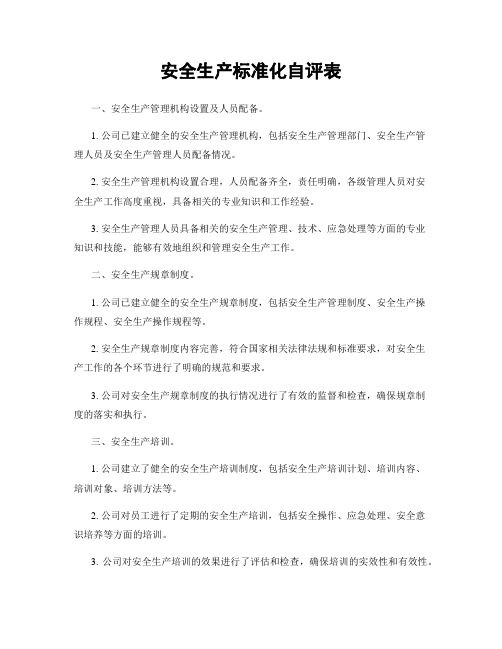 安全生产标准化自评表

一、安全生产管理机构设置及人员配备。

1. 公司已建立健全的安全生产管理机构，包括安全生产管理部门、安全生产管理人员及安全生产管理人员配备情况。

2. 安全生产管理机构设置合理，人员配备齐全，责任明确，各级管理人员对安全生产工作高度重视，具备相关的专业知识和工作经验。

3. 安全生产管理人员具备相关的安全生产管理、技术、应急处理等方面的专业知识和技能，能够有效地组织和管理安全生产工作。

二、安全生产规章制度。

1. 公司已建立健全的安全生产规章制度，包括安全生产管理制度、安全生产操作规程、安全生产操作规程等。

2. 安全生产规章制度内容完善，符合国家相关法律法规和标准要求，对安全生产工作的各个环节进行了明确的规范和要求。

3. 公司对安全生产规章制度的执行情况进行了有效的监督和检查，确保规章制度的落实和执行。

三、安全生产培训。

1. 公司建立了健全的安全生产培训制度，包括安全生产培训计划、培训内容、培训对象、培训方法等。

2. 公司对员工进行了定期的安全生产培训，包括安全操作、应急处理、安全意识培养等方面的培训。

3. 公司对安全生产培训的效果进行了评估和检查，确保培训的实效性和有效性。